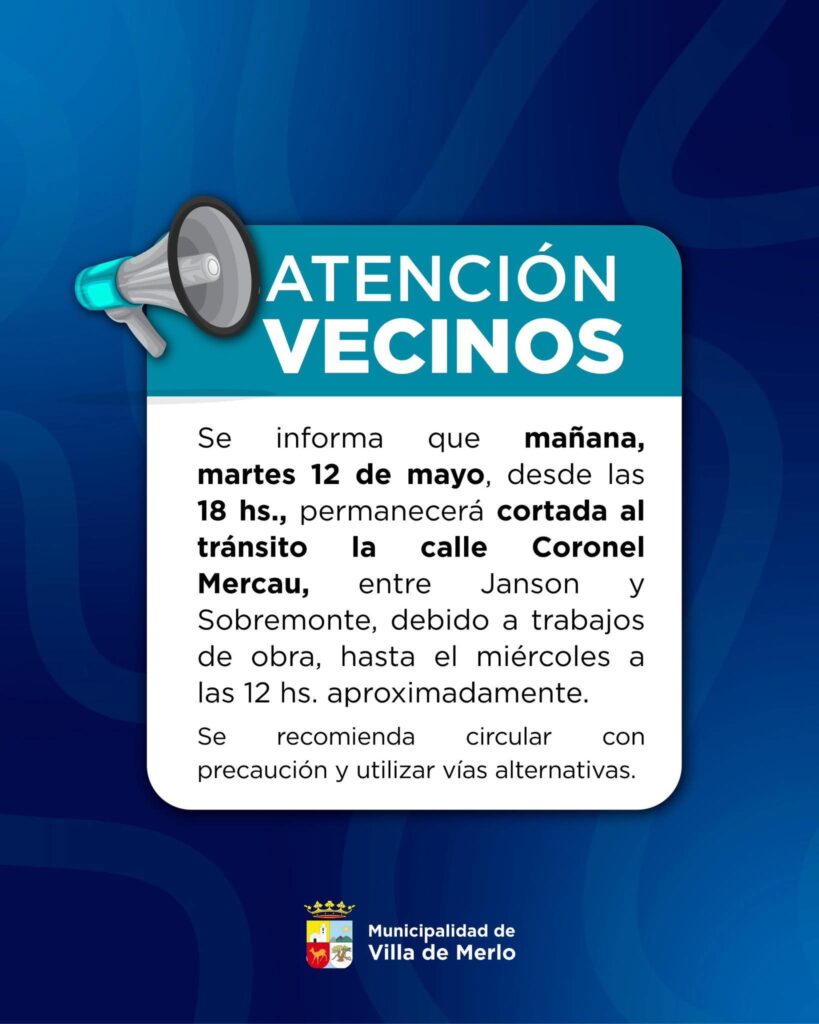 ATENCIÓN
VECINOS

Se informa que mañana, martes 12 de mayo, desde las 18 hs., permanecerá cortada al tránsito la calle Coronel Mercau, entre Janson y Sobremonte, debido a trabajos de obra, hasta el miércoles a las 12 hs. aproximadamente.

Se recomienda circular con precaución y utilizar vías alternativas.

Municipalidad de
Villa de Merlo